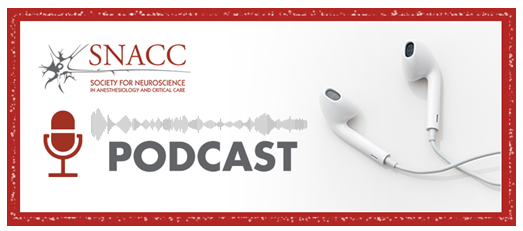 SNACC
SOCIETY FOR NEUROSCIENCE
IN ANESTHESIOLOGY AND CRITICAL CARE

PODCAST